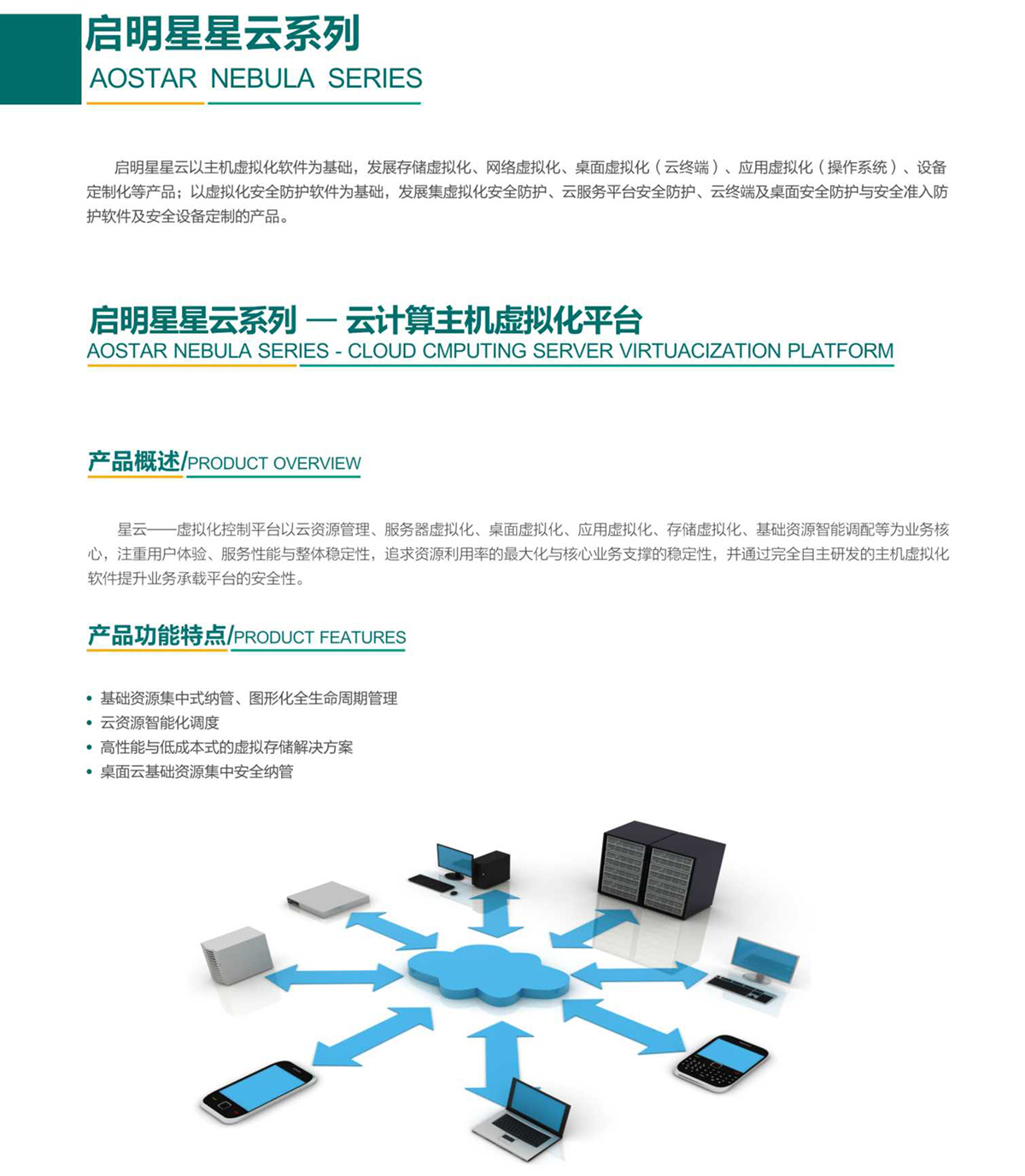 启明星星云系列
AOSTAR NEBULA SERIES

启明星星云以主机虚拟化软件为基础，发展存储虚拟化、网络虚拟化、桌面虚拟化（云终端）、应用虚拟化（操作系统）、设备定制化等产品；以虚拟化安全防护软件为基础，发展集虚拟化安全防护、云服务平台安全防护、云终端及桌面安全防护与安全准入防护软件及安全设备定制的产品。

启明星星云系列 — 云计算主机虚拟化平台
AOSTAR NEBULA SERIES - CLOUD CMPUTING SERVER VIRTUACIZATION PLATFORM

产品概述/PRODUCT OVERVIEW

星云——虚拟化控制平台以云资源管理、服务器虚拟化、桌面虚拟化、应用虚拟化、存储虚拟化、基础资源智能调配等为业务核心，注重用户体验、服务性能与整体稳定性，追求资源利用率的最大化与核心业务支撑的稳定性，并通过完全自主研发的主机虚拟化软件提升业务承载平台的安全性。

产品功能特点/PRODUCT FEATURES

• 基础资源集中式纳管、图形化全生命周期管理
• 云资源智能化调度
• 高性能与低成本式的虚拟存储解决方案
• 桌面云基础资源集中安全纳管